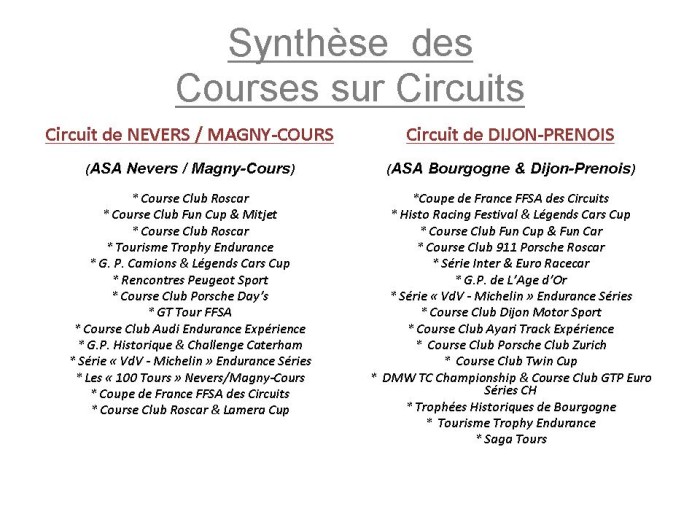 Synthèse des Courses sur Circuits

Circuit de NEVERS / MAGNY-COURS

(ASA Nevers / Magny-Cours)

* Course Club Roscar
* Course Club Fun Cup & Mitjet
* Course Club Roscar
* Tourisme Trophy Endurance
* G. P. Camions & Légends Cars Cup
* Rencontres Peugeot Sport
* Course Club Porsche Day's
* GT Tour FFSA
* Course Club Audi Endurance Expérience
* G.P. Historique & Challenge Caterham
* Série « VdV - Michelin » Endurance Séries
* Les « 100 Tours » Nevers/Magny-Cours
* Coupe de France FFSA des Circuits
* Course Club Roscar & Lamera Cup

Circuit de DIJON-PRENOIS

(ASA Bourgogne & Dijon-Prenois)

*Coupe de France FFSA des Circuits
* Histo Racing Festival & Légends Cars Cup
* Course Club Fun Cup & Fun Car
* Course Club 911 Porsche Roscar
* Série Inter & Euro Racecar
* G.P. de L'Age d'Or
* Série « VdV - Michelin » Endurance Séries
* Course Club Dijon Motor Sport
* Course Club Ayari Track Expérience
* Course Club Porsche Club Zurich
* Course Club Twin Cup
* DMW TC Championship & Course Club GTP Euro Séries CH
* Trophées Historiques de Bourgogne
* Tourisme Trophy Endurance
* Saga Tours